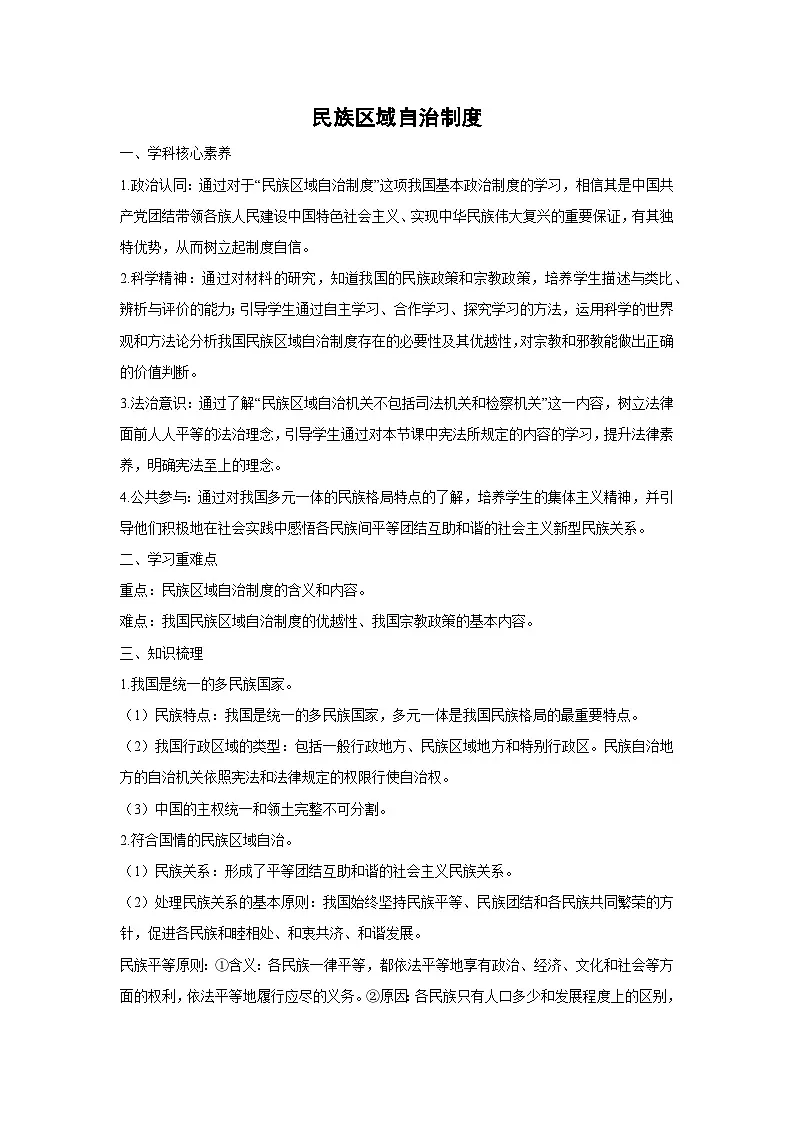 民族区域自治制度

一、学科核心素养

1.政治认同：通过对于“民族区域自治制度”这项我国基本政治制度的学习，相信其是中国共产党团结带领各族人民建设中国特色社会主义、实现中华民族伟大复兴的重要保证，有其独特优势，从而树立起制度自信。

2.科学精神：通过对材料的研究，知道我国的民族政策和宗教政策，培养学生描述与类比、辨析与评价的能力；引导学生通过自主学习、合作学习、探究学习的方法，运用科学的世界观和方法论分析我国民族区域自治制度存在的必要性及其优越性，对宗教和邪教能做出正确的价值判断。

3.法治意识：通过了解“民族区域自治机关不包括司法机关和检察机关”这一内容，树立法律面前人人平等的法治理念，引导学生通过对本节课中宪法所规定的内容的学习，提升法律素养，明确宪法至上的理念。

4.公共参与：通过对我国多元一体的民族格局特点的了解，培养学生的集体主义精神，并引导他们积极地在社会实践中感悟各民族间平等团结互助和谐的社会主义新型民族关系。

二、学习重难点

重点：民族区域自治制度的含义和内容。

难点：我国民族区域自治制度的优越性、我国宗教政策的基本内容。

三、知识梳理

1.我国是统一的多民族国家。

（1）民族特点：我国是统一的多民族国家，多元一体是我国民族格局的最重要特点。

（2）我国行政区域的类型：包括一般行政地方、民族区域地方和特别行政区。民族自治地方的自治机关依照宪法和法律规定的权限行使自治权。

（3）中国的主权统一和领土完整不可分割。

2.符合国情的民族区域自治。

（1）民族关系：形成了平等团结互助和谐的社会主义民族关系。

（2）处理民族关系的基本原则：我国始终坚持民族平等、民族团结和各民族共同繁荣的方针，促进各民族和睦相处、和衷共济、和谐发展。

民族平等原则：①含义：各民族一律平等，都依法平等地享有政治、经济、文化和社会等方面的权利，依法平等地履行应尽的义务。②原因：各民族只有人口多少和发展程度上的区别，